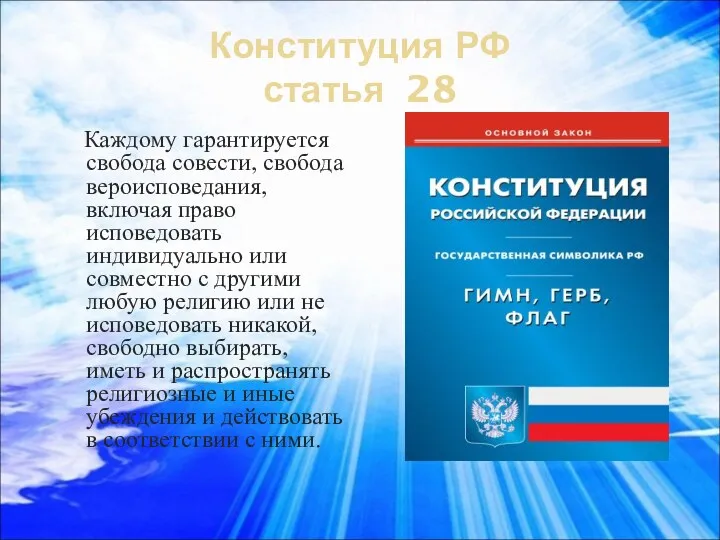 Конституция РФ статья 28

Каждому гарантируется свобода совести, свобода вероисповедания, включая право исповедовать индивидуально или совместно с другими любую религию или не исповедовать никакой, свободно выбирать, иметь и распространять религиозные и иные убеждения и действовать в соответствии с ними.

ОСНОВНОЙ ЗАКОН

КОНСТИТУЦИЯ
РОССИЙСКОЙ ФЕДЕРАЦИИ

ГОСУДАРСТВЕННАЯ СИМВОЛИКА РФ

ГИМН, ГЕРБ, ФЛАГ